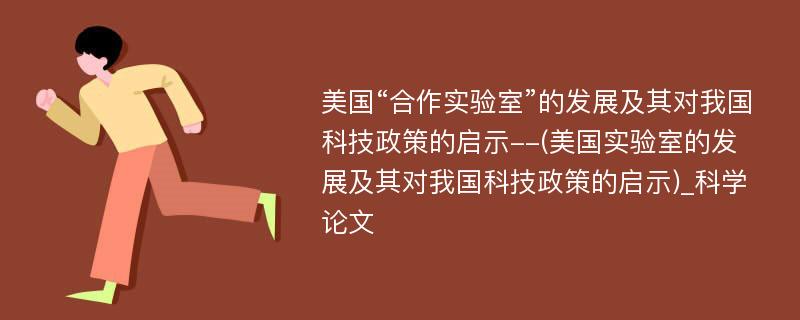 美国“合作实验室”的发展及其对我国科技政策的启示--(美国实验室的发展及其对我国科技政策的启示)_科学论文